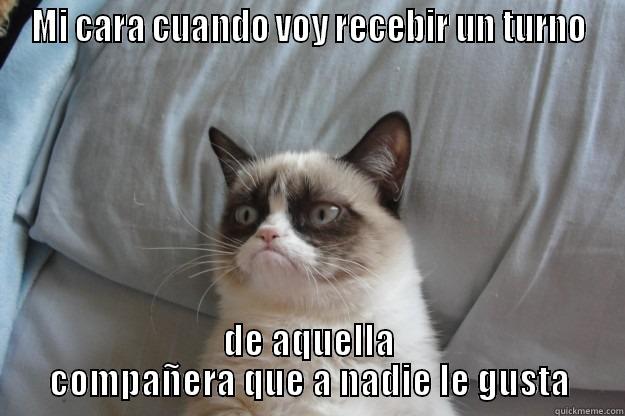 MI CARA CUANDO VOY RECEBIR UN TURNO

de aquella compañera que a nadie le gusta

quickmeme.com